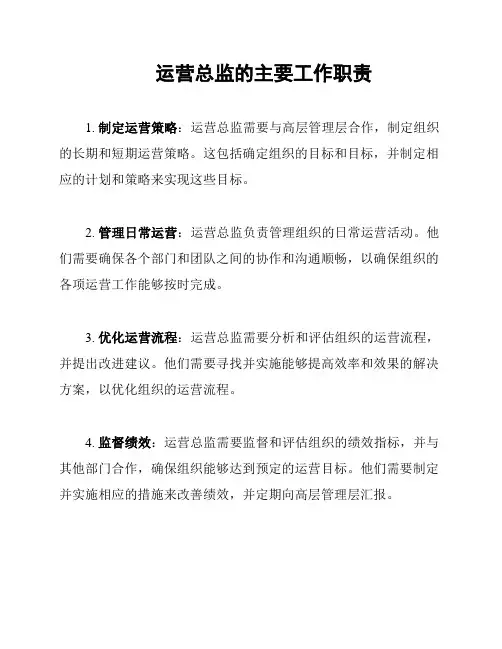 运营总监的主要工作职责

1. 制定运营策略：运营总监需要与高层管理层合作，制定组织的长期和短期运营策略。这包括确定组织的目标和目标，并制定相应的计划和策略来实现这些目标。

2. 管理日常运营：运营总监负责管理组织的日常运营活动。他们需要确保各个部门和团队之间的协作和沟通顺畅，以确保组织的各项运营工作能够按时完成。

3. 优化运营流程：运营总监需要分析和评估组织的运营流程，并提出改进建议。他们需要寻找并实施能够提高效率和效果的解决方案，以优化组织的运营流程。

4. 监督绩效：运营总监需要监督和评估组织的绩效指标，并与其他部门合作，确保组织能够达到预定的运营目标。他们需要制定并实施相应的措施来改善绩效，并定期向高层管理层汇报。